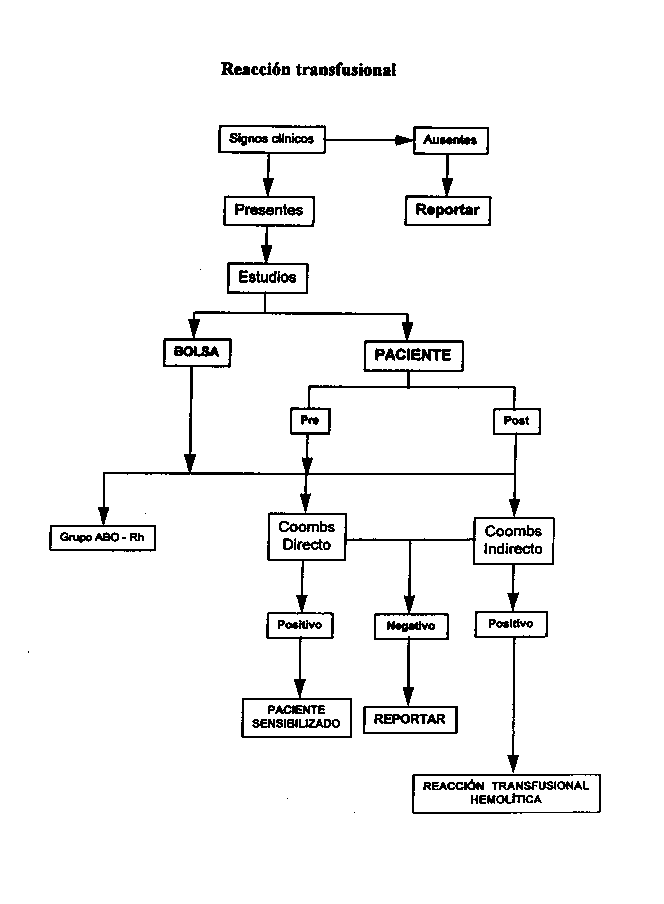 Reacción transfusional

Signos clínicos

Ausentes

Presentes

Reportar

Estudios

BOLSA

PACIENTE

Pre

Post

Grupo ABO - Rh

Coombs Directo

Coombs Indirecto

Positivo

Negativo

Positivo

PACIENTE SENSIBILIZADO

REPORTAR

REACCIÓN TRANSFUSIONAL HEMOLÍTICA